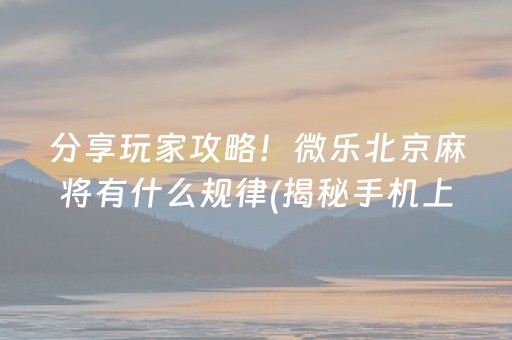 分享玩家攻略！微乐北京麻将有什么规律(揭秘手机上